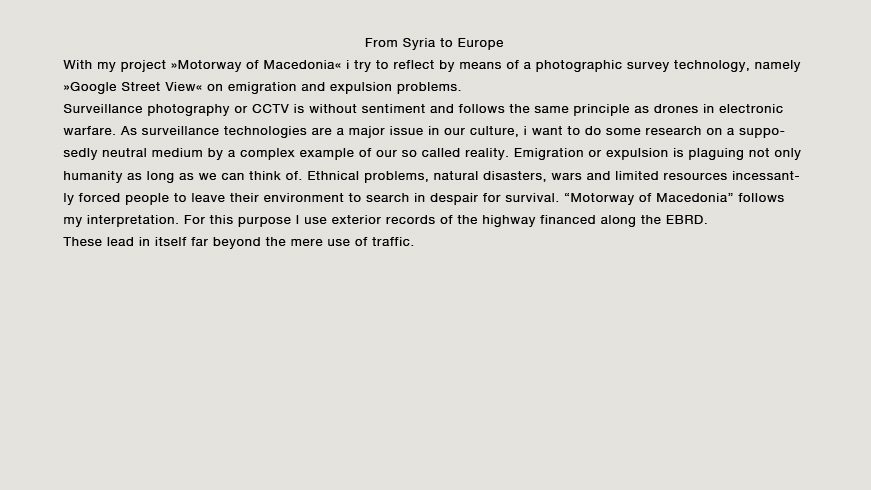 From Syria to Europe

With my project »Motorway of Macedonia« i try to reflect by means of a photographic survey technology, namely »Google Street View« on emigration and expulsion problems.
Surveillance photography or CCTV is without sentiment and follows the same principle as drones in electronic warfare. As surveillance technologies are a major issue in our culture, i want to do some research on a supposedly neutral medium by a complex example of our so called reality. Emigration or expulsion is plaguing not only humanity as long as we can think of. Ethnical problems, natural disasters, wars and limited resources incessantly forced people to leave their environment to search in despair for survival. “Motorway of Macedonia” follows my interpretation. For this purpose I use exterior records of the highway financed along the EBRD.
These lead in itself far beyond the mere use of traffic.